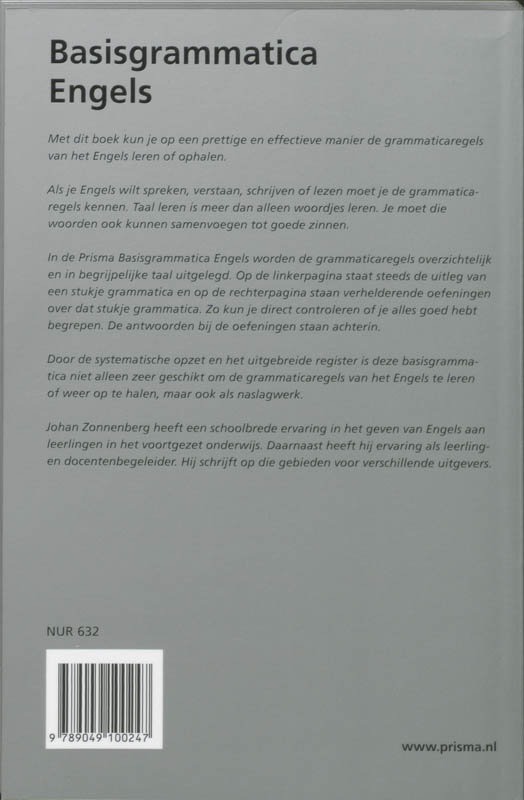 Basisgrammatica Engels

Met dit boek kun je op een prettige en effectieve manier de grammaticaregels van het Engels leren of ophalen.

Als je Engels wilt spreken, verstaan, schrijven of lezen moet je de grammaticaregels kennen. Taal leren is meer dan alleen woordjes leren. Je moet die woorden ook kunnen samenvoegen tot goede zinnen.

In de Prisma Basisgrammatica Engels worden de grammaticaregels overzichtelijk en in begrijpelijke taal uitgelegd. Op de linkerpagina staat steeds de uitleg van een stukje grammatica en op de rechterpagina staan verhelderende oefeningen over dat stukje grammatica. Zo kun je direct controleren of je alles goed hebt begrepen. De antwoorden bij de oefeningen staan achterin.

Door de systematische opzet en het uitgebreide register is deze basisgrammatica niet alleen zeer geschikt om de grammaticaregels van het Engels te leren of weer op te halen, maar ook als naslagwerk.

Johan Zonnenberg heeft een schoolbrede ervaring in het geven van Engels aan leerlingen in het voortgezet onderwijs. Daarnaast heeft hij ervaring als leerling- en docentenbegeleider. Hij schrijft op die gebieden voor verschillende uitgevers.

NUR 632

9 789049 100247

www.prisma.nl